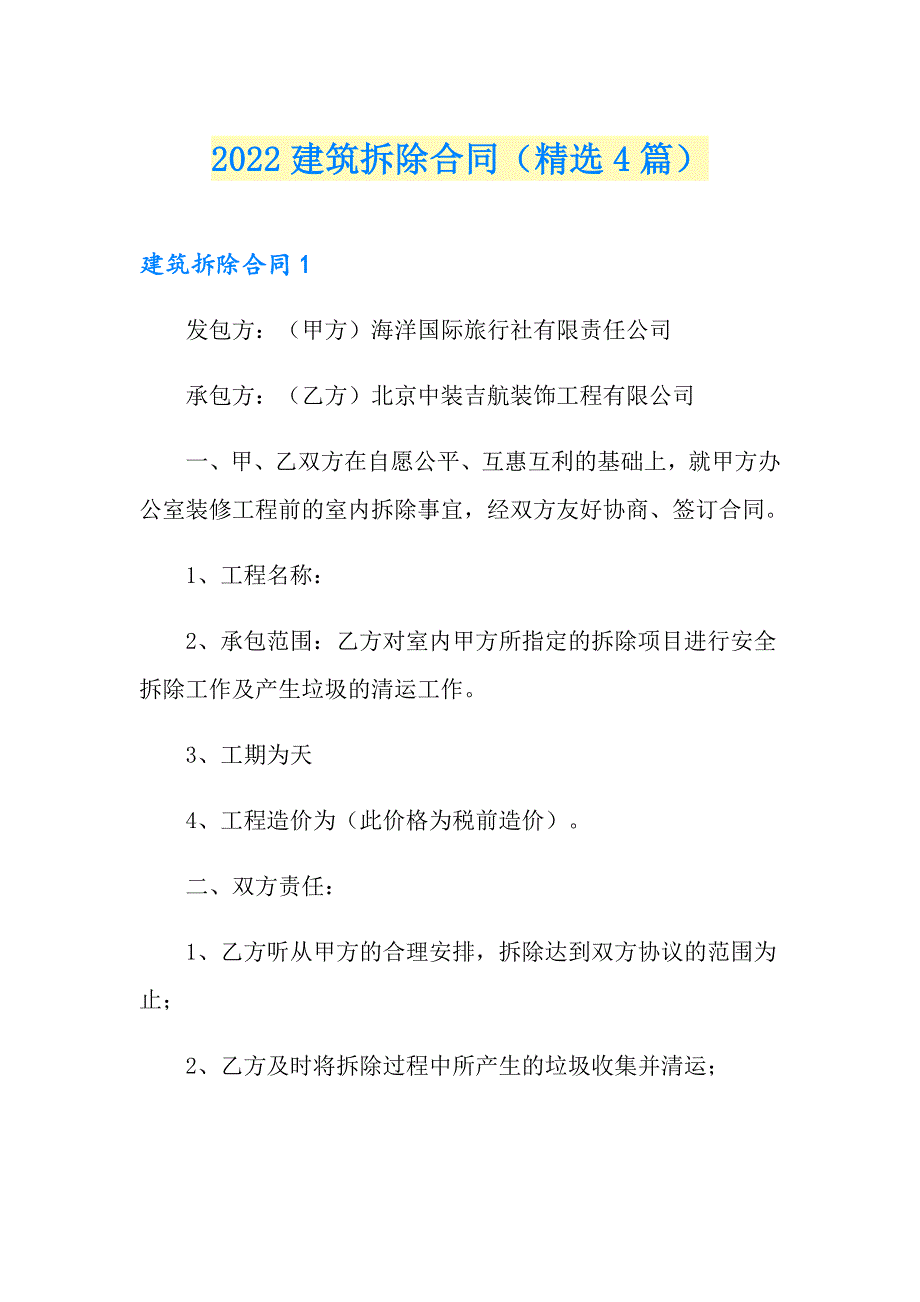 2022 建筑拆除合同（精选 4 篇）

建筑拆除合同 1

发包方：（甲方）海洋国际旅行社有限责任公司

承包方：（乙方）北京中装吉航装饰工程有限公司

一、甲、乙双方在自愿公平、互惠互利的基础上，就甲方办公室装修工程前的室内拆除事宜，经双方友好协商、签订合同。

1、工程名称：

2、承包范围：乙方对室内甲方所指定的拆除项目进行安全拆除工作及产生垃圾的清运工作。

3、工期为天

4、工程造价为（此价格为税前造价）。

二、双方责任：

1、乙方听从甲方的合理安排，拆除达到双方协议的范围为止；

2、乙方及时将拆除过程中所产生的垃圾收集并清运；